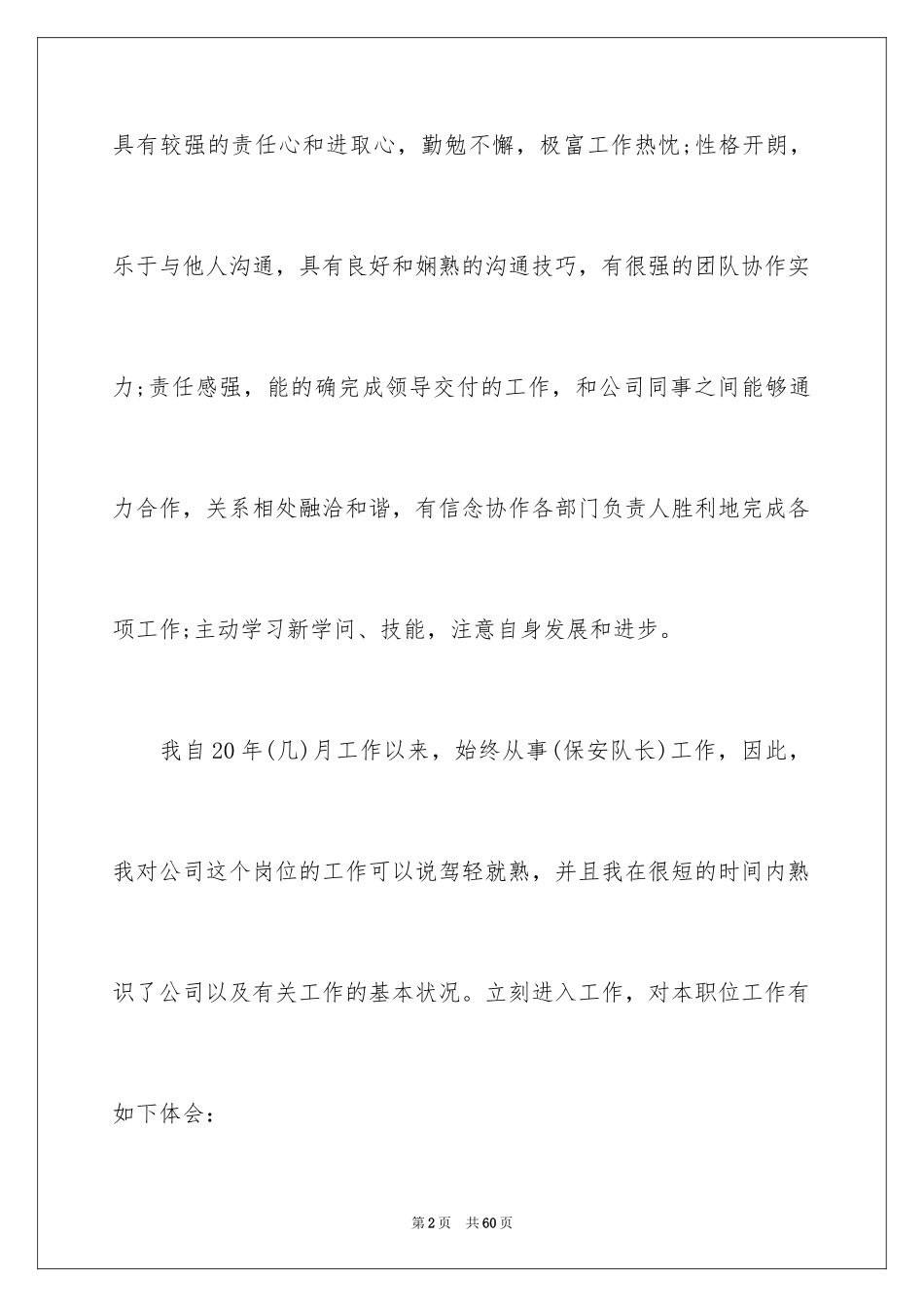 具有较强的责任心和进取心，勤勉不懈，极富工作热忱;性格开朗，乐于与他人沟通，具有良好和娴熟的沟通技巧，有很强的团队协作实力;责任感强，能的确完成领导交付的工作，和公司同事之间能够通力合作，关系相处融洽和谐，有信念协作各部门负责人胜利地完成各项工作;主动学习新学问、技能，注意自身发展和进步。

我自20年(几)月工作以来，始终从事(保安队长)工作，因此，我对公司这个岗位的工作可以说驾轻就熟，并且我在很短的时间内熟识了公司以及有关工作的基本状况。立刻进入工作，对本职位工作有如下体会：

第2页 共60页